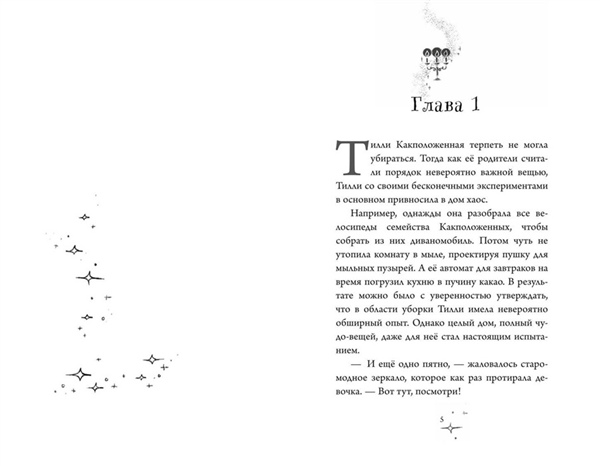 Глава 1

Тилли Какположенная терпеть не могла убираться. Тогда как её родители считали порядок невероятно важной вещью, Тилли со своими бесконечными экспериментами в основном привносила в дом хаос.

Например, однажды она разобрала все велосипеды семейства Какположенных, чтобы собрать из них диваномобиль. Потом чуть не утопила комнату в мыле, проектируя пушку для мыльных пузырей. А её автомат для завтраков на время погрузил кухню в пучину какао. В результате можно было с уверенностью утверждать, что в области уборки Тилли имела невероятно обширный опыт. Однако целый дом, полный чудо-вещей, даже для неё стал настоящим испытанием.

— И ещё одно пятно, — жаловалось старомодное зеркало, которое как раз протирала девочка. — Вот тут, посмотри!

5